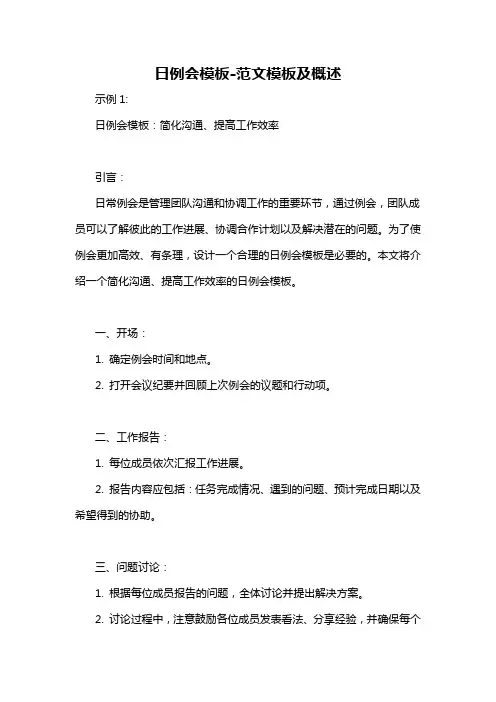 日例会模板-范文模板及概述

示例 1:

日例会模板：简化沟通、提高工作效率

引言：

日常例会是管理团队沟通和协调工作的重要环节，通过例会，团队成员可以了解彼此的工作进展、协调合作计划以及解决潜在的问题。为了使例会更加高效、有条理，设计一个合理的日例会模板是必要的。本文将介绍一个简化沟通、提高工作效率的日例会模板。

一、开场：

1. 确定例会时间和地点。

2. 打开会议纪要并回顾上次例会的议题和行动项。

二、工作报告：

1. 每位成员依次汇报工作进展。

2. 报告内容应包括：任务完成情况、遇到的问题、预计完成日期以及希望得到的协助。

三、问题讨论：

1. 根据每位成员报告的问题，全体讨论并提出解决方案。

2. 讨论过程中，注意鼓励各位成员发表看法、分享经验，并确保每个